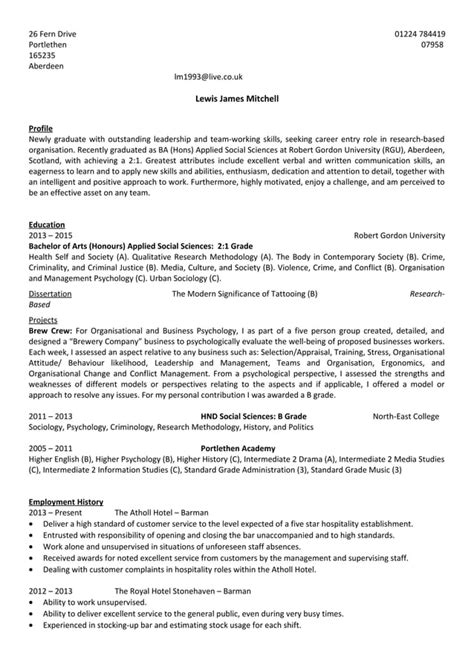 26 Fern Drive
Portlethen
165235
Aberdeen

01224 784419
07958

lm1993@live.co.uk

Lewis James Mitchell

Profile
Newly graduate with outstanding leadership and team-working skills, seeking career entry role in research-based organisation. Recently graduated as BA (Hons) Applied Social Sciences at Robert Gordon University (RGU), Aberdeen, Scotland, with achieving a 2:1. Greatest attributes include excellent verbal and written communication skills, an eagerness to learn and to apply new skills and abilities, enthusiasm, dedication and attention to detail, together with an intelligent and positive approach to work. Furthermore, highly motivated, enjoy a challenge, and am perceived to be an effective asset on any team.

Education
2013 – 2015 Robert Gordon University
Bachelor of Arts (Honours) Applied Social Sciences: 2:1 Grade
Health Self and Society (A). Qualitative Research Methodology (A). The Body in Contemporary Society (B). Crime, Criminality, and Criminal Justice (B). Media, Culture, and Society (B). Violence, Crime, and Conflict (B). Organisation and Management Psychology (C). Urban Sociology (C).
Dissertation The Modern Significance of Tattooing (B) Research-Based
Projects
Brew Crew: For Organisational and Business Psychology, I as part of a five person group created, detailed, and designed a "Brewery Company" business to psychologically evaluate the well-being of proposed businesses workers. Each week, I assessed an aspect relative to any business such as: Selection/Appraisal, Training, Stress, Organisational Attitude/ Behaviour likelihood, Leadership and Management, Teams and Organisation, Ergonomics, and Organisational Change and Conflict Management. From a psychological perspective, I assessed the strengths and weaknesses of different models or perspectives relating to the aspects and if applicable, I offered a model or approach to resolve any issues. For my personal contribution I was awarded a B grade.

2011 – 2013 HND Social Sciences: B Grade North-East College
Sociology, Psychology, Criminology, Research Methodology, History, and Politics

2005 – 2011 Portlethen Academy
Higher English (B), Higher Psychology (B), Higher History (C), Intermediate 2 Drama (A), Intermediate 2 Media Studies (C), Intermediate 2 Information Studies (C), Standard Grade Administration (3), Standard Grade Music (3)

Employment History
2013 – Present The Atholl Hotel – Barman
• Deliver a high standard of customer service to the level expected of a five star hospitality establishment.
• Entrusted with responsibility of opening and closing the bar unaccompanied and to high standards.
• Work alone and unsupervised in situations of unforeseen staff absences.
• Received awards for noted excellent service from customers by the management and supervising staff.
• Dealing with customer complaints in hospitality roles within the Atholl Hotel.

2012 – 2013 The Royal Hotel Stonehaven – Barman
• Ability to work unsupervised.
• Ability to deliver excellent service to the general public, even during very busy times.
• Experienced in stocking-up bar and estimating stock usage for each shift.